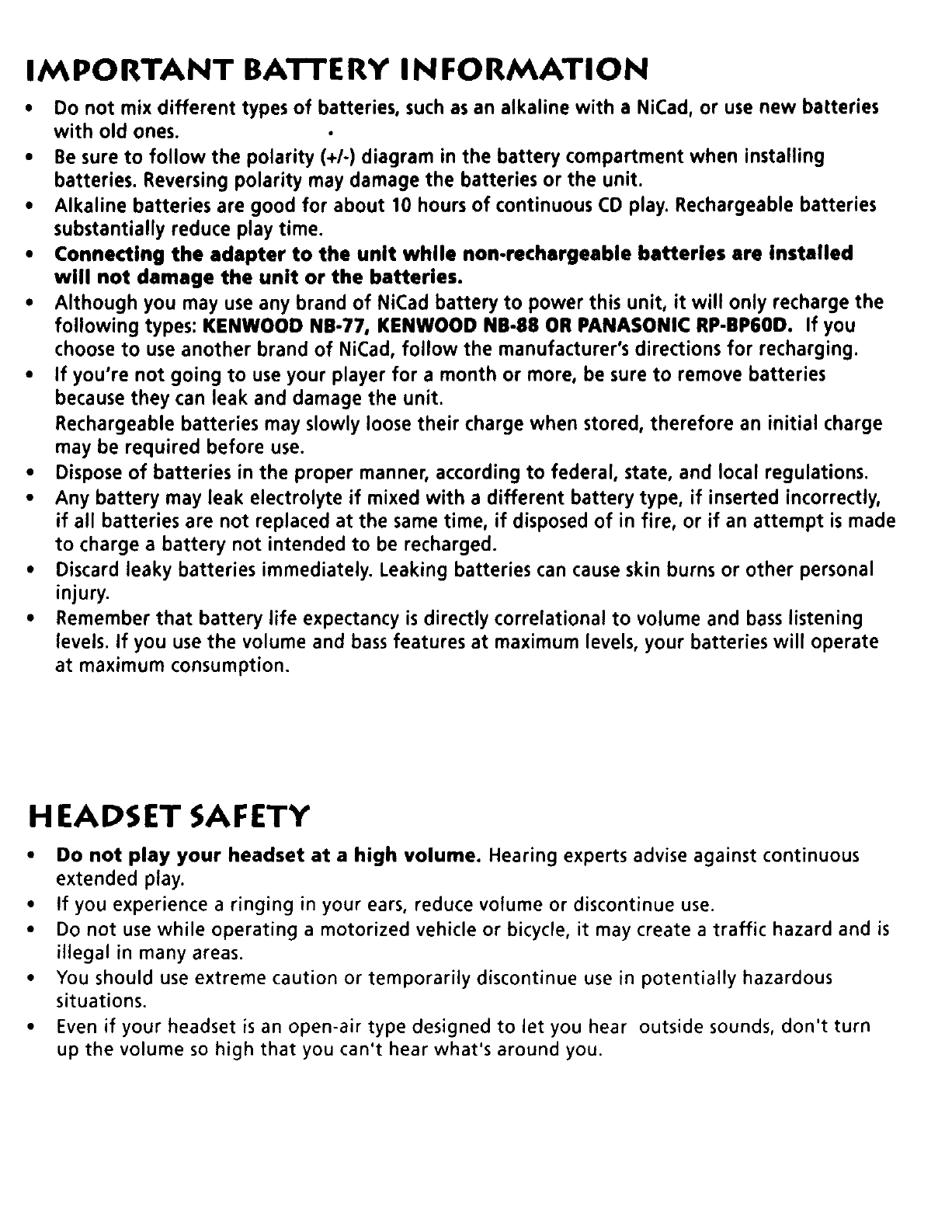 IMPORTANT BATTERY INFORMATION

• Do not mix different types of batteries, such as an alkaline with a NiCad, or use new batteries with old ones.
• Be sure to follow the polarity (+/-) diagram in the battery compartment when installing batteries. Reversing polarity may damage the batteries or the unit.
• Alkaline batteries are good for about 10 hours of continuous CD play. Rechargeable batteries substantially reduce play time.
• Connecting the adapter to the unit while non-rechargeable batteries are installed will not damage the unit or the batteries.
• Although you may use any brand of NiCad battery to power this unit, it will only recharge the following types: KENWOOD NB-77, KENWOOD NB-88 OR PANASONIC RP-BP60D. If you choose to use another brand of NiCad, follow the manufacturer's directions for recharging.
• If you're not going to use your player for a month or more, be sure to remove batteries because they can leak and damage the unit.
Rechargeable batteries may slowly loose their charge when stored, therefore an initial charge may be required before use.
• Dispose of batteries in the proper manner, according to federal, state, and local regulations.
• Any battery may leak electrolyte if mixed with a different battery type, if inserted incorrectly, if all batteries are not replaced at the same time, if disposed of in fire, or if an attempt is made to charge a battery not intended to be recharged.
• Discard leaky batteries immediately. Leaking batteries can cause skin burns or other personal injury.
• Remember that battery life expectancy is directly correlational to volume and bass listening levels. If you use the volume and bass features at maximum levels, your batteries will operate at maximum consumption.

HEADSET SAFETY

• Do not play your headset at a high volume. Hearing experts advise against continuous extended play.
• If you experience a ringing in your ears, reduce volume or discontinue use.
• Do not use while operating a motorized vehicle or bicycle, it may create a traffic hazard and is illegal in many areas.
• You should use extreme caution or temporarily discontinue use in potentially hazardous situations.
• Even if your headset is an open-air type designed to let you hear outside sounds, don't turn up the volume so high that you can't hear what's around you.